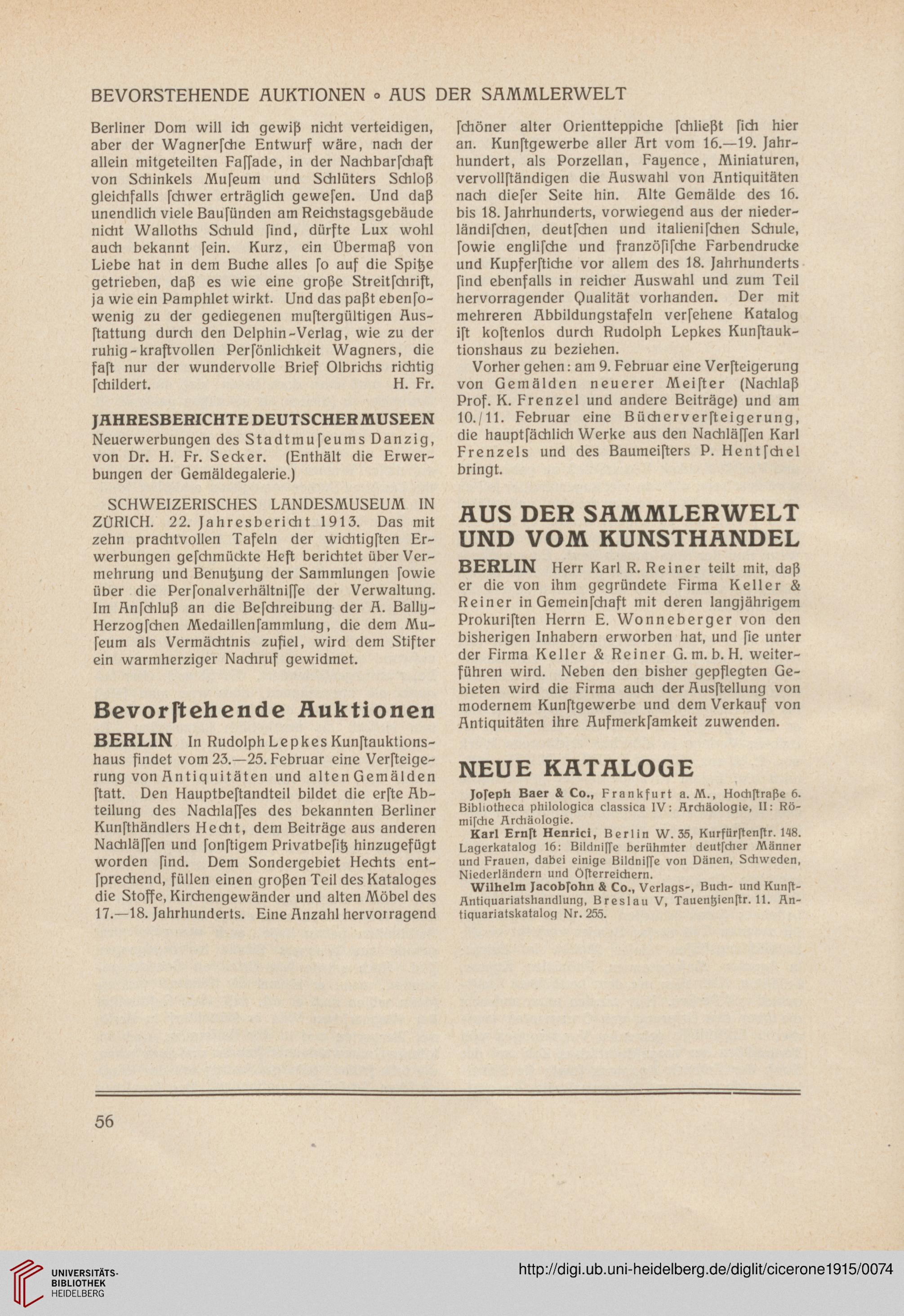 BEVORSTEHENDE AUKTIONEN ∘ AUS DER SAMMLERWELT

Berliner Dom will ich gewiß nicht verteidigen, aber der Wagnerſche Entwurf wäre, nach der allein mitgeteilten Faſſade, in der Nachbarſchaft von Schinkels Muſeum und Schlüters Schloß gleichfalls ſchwer erträglich geweſen. Und daß unendlich viele Bauſünden am Reichstagsgebäude nicht Walloths Schuld ſind, dürfte Lux wohl auch bekannt ſein. Kurz, ein Übermaß von Liebe hat in dem Buche alles ſo auf die Spitze getrieben, daß es wie eine große Streitſchrift, ja wie ein Pamphlet wirkt. Und das paßt ebenſowenig zu der gediegenen muſtergültigen Ausſtattung durch den Delphin-Verlag, wie zu der ruhig-kraftvollen Perſönlichkeit Wagners, die faſt nur der wundervolle Brief Olbrichs richtig ſchildert. H. Fr.

JAHRESBERICHTE DEUTSCHER MUSEEN
Neuerwerbungen des Stadtmuſeums Danzig, von Dr. H. Fr. Secker. (Enthält die Erwerbungen der Gemäldegalerie.)

SCHWEIZERISCHES LANDESMUSEUM IN ZÜRICH. 22. Jahresbericht 1913. Das mit zehn prachtvollen Tafeln der wichtigſten Erwerbungen geſchmückte Heft berichtet über Vermehrung und Benutzung der Sammlungen ſowie über die Perſonalverhältniſſe der Verwaltung. Im Anſchluß an die Beſchreibung der A. Bally-Herzogſchen Medaillenſammlung, die dem Muſeum als Vermächtnis zufiel, wird dem Stifter ein warmherziger Nachruf gewidmet.

Bevorſtehende Auktionen

BERLIN In Rudolph Lepkes Kunſtauktionshaus findet vom 23.—25. Februar eine Verſteigerung von Antiquitäten und alten Gemälden ſtatt. Den Hauptbeſtandteil bildet die erſte Abteilung des Nachlaſſes des bekannten Berliner Kunſthändlers Hecht, dem Beiträge aus anderen Nachläſſen und ſonſtigem Privatbeſitz hinzugefügt worden ſind. Dem Sondergebiet Hechts entſprechend, füllen einen großen Teil des Kataloges die Stoffe, Kirchengewänder und alten Möbel des 17.—18. Jahrhunderts. Eine Anzahl hervorragend ſchöner alter Orientteppiche ſchließt ſich hier an. Kunſtgewerbe aller Art vom 16.—19. Jahrhundert, als Porzellan, Fayence, Miniaturen, vervollſtändigen die Auswahl von Antiquitäten nach dieſer Seite hin. Alte Gemälde des 16. bis 18. Jahrhunderts, vorwiegend aus der niederländiſchen, deutſchen und italieniſchen Schule, ſowie engliſche und franzöſiſche Farbendrucke und Kupferſtiche vor allem des 18. Jahrhunderts ſind ebenfalls in reicher Auswahl und zum Teil hervorragender Qualität vorhanden. Der mit mehreren Abbildungstafeln verſehene Katalog iſt koſtenlos durch Rudolph Lepkes Kunſtauktionshaus zu beziehen.

Vorher gehen: am 9. Februar eine Verſteigerung von Gemälden neuerer Meiſter (Nachlaß Prof. K. Frenzel und andere Beiträge) und am 10./11. Februar eine Bücherverſteigerung, die hauptſächlich Werke aus den Nachläſſen Karl Frenzels und des Baumeiſters P. Hentſchel bringt.

AUS DER SAMMLERWELT UND VOM KUNSTHANDEL

BERLIN Herr Karl R. Reiner teilt mit, daß er die von ihm gegründete Firma Keller & Reiner in Gemeinſchaft mit deren langjährigem Prokuriſten Herrn E. Wonneberger von den bisherigen Inhabern erworben hat, und ſie unter der Firma Keller & Reiner G. m. b. H. weiterführen wird. Neben den bisher gepflegten Gebieten wird die Firma auch der Ausſtellung von modernem Kunſtgewerbe und dem Verkauf von Antiquitäten ihre Aufmerkſamkeit zuwenden.

NEUE KATALOGE

Joſeph Baer & Co., Frankfurt a. M., Hochſtraße 6. Bibliotheca philologica classica IV: Archäologie, II: Römiſche Archäologie.
Karl Ernſt Henrici, Berlin W. 35, Kurfürſtenſtr. 148. Lagerkatalog 16: Bildniſſe berühmter deutſcher Männer und Frauen, dabei einige Bildniſſe von Dänen, Schweden, Niederländern und Öſterreichern.
Wilhelm Jacobſohn & Co., Verlags-, Buch- und Kunſt-Antiquariatshandlung, Breslau V, Tauentzienſtr. 11. Antiquariatskatalog Nr. 255.

56

UNIVERSITÄTS-BIBLIOTHEK HEIDELBERG
http://digi.ub.uni-heidelberg.de/diglit/cicerone1915/0074